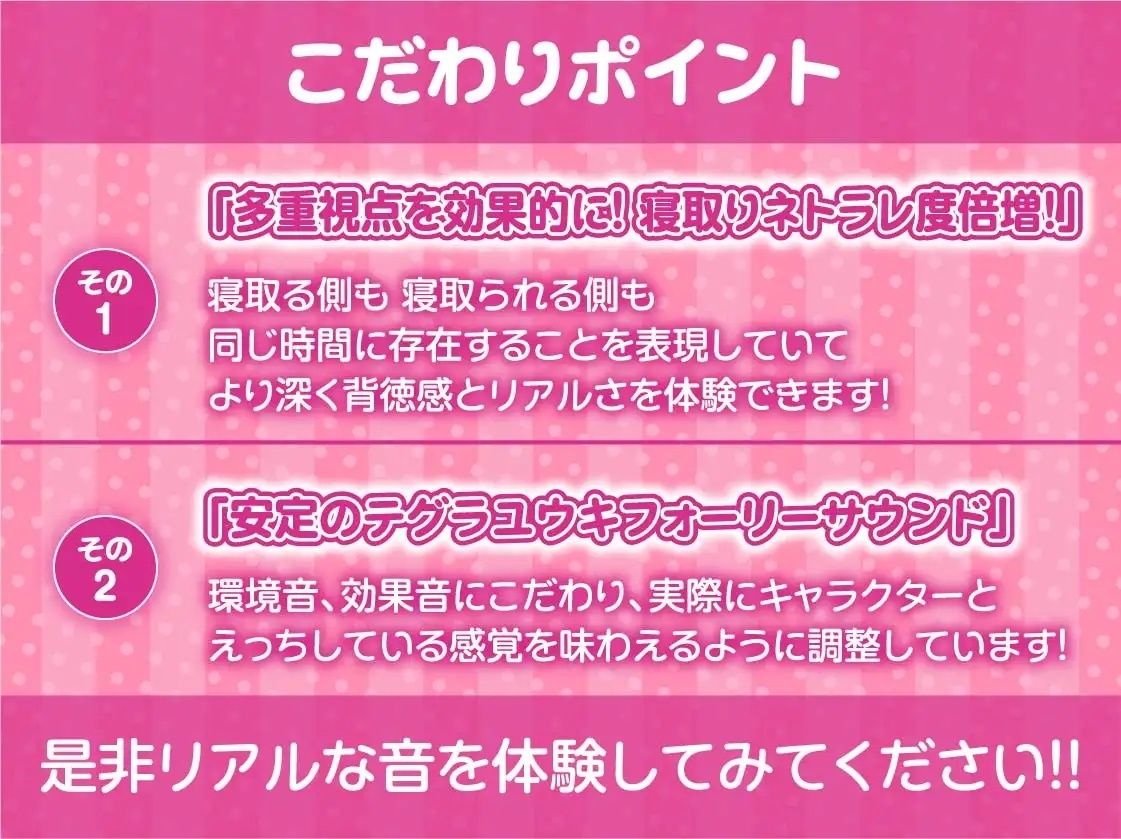 こだわりポイント

その1

「多重視点を効果的に! 寝取りネトラレ度倍増!」

寝取る側も 寝取られる側も
同じ時間に存在することを表現していて
より深く背徳感とリアルさを体験できます!

その2

「安定のテグラユウキフォーリーサウンド」

環境音、効果音にこだわり、実際にキャラクターと
えっちしている感覚を味わえるように調整しています!

是非リアルな音を体験してみてください!!